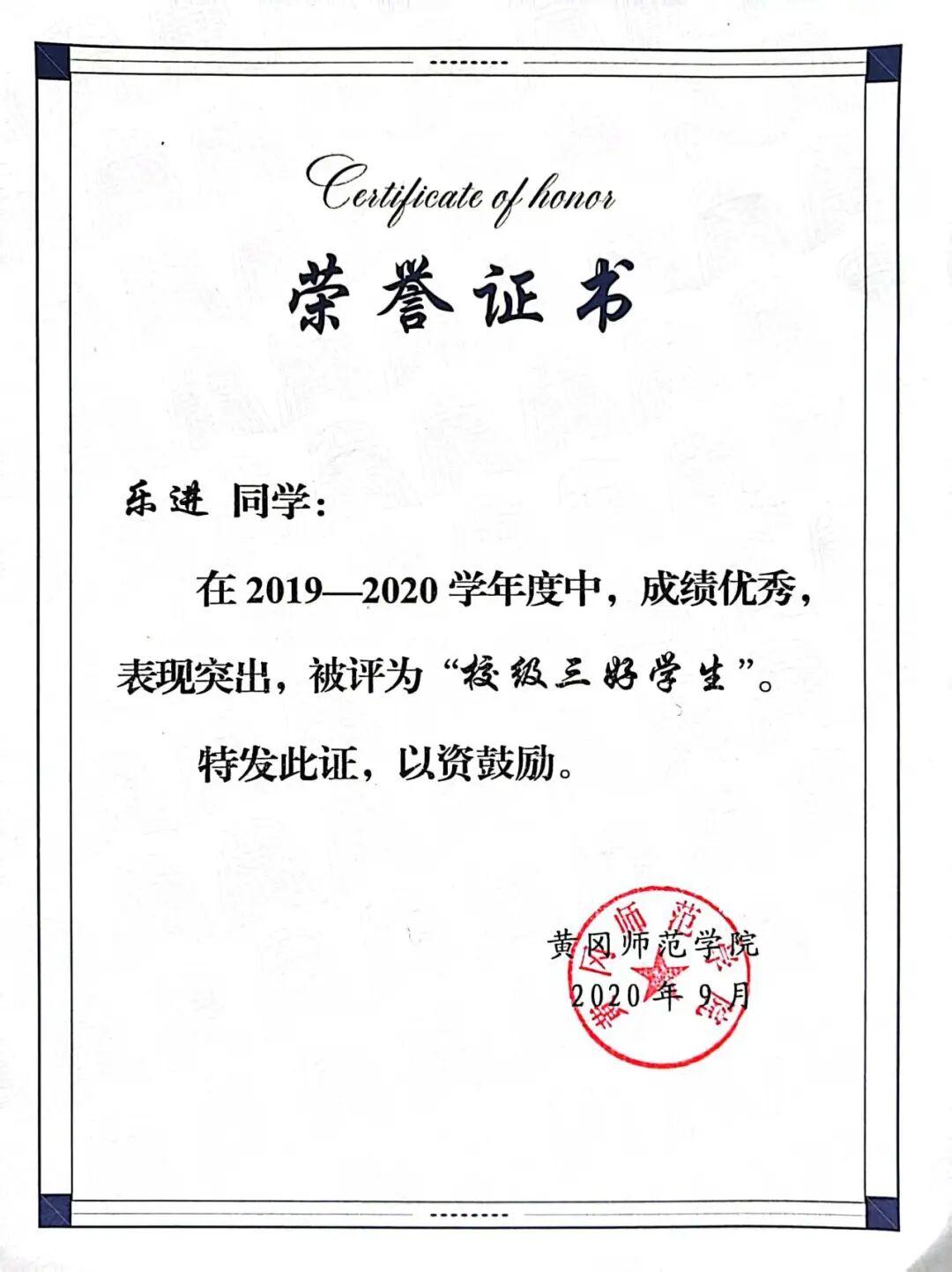 Certificate of honor

荣誉证书

乐进 同学：

在 2019—2020 学年度中，成绩优秀，表现突出，被评为“校级三好学生”。

特发此证，以资鼓励。

黄冈师范学院
2020 年 9 月

黄冈师范学院